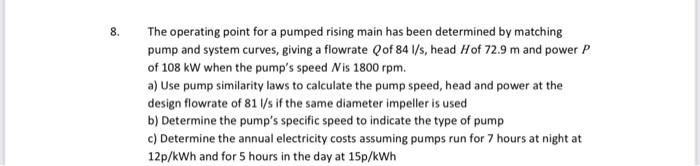 8. The operating point for a pumped rising main has been determined by matching pump and system curves, giving a flowrate $Q$ of 84 l/s, head $H$ of 72.9 m and power $P$ of 108 kW when the pump's speed $N$ is 1800 rpm.

a) Use pump similarity laws to calculate the pump speed, head and power at the design flowrate of 81 l/s if the same diameter impeller is used

b) Determine the pump's specific speed to indicate the type of pump

c) Determine the annual electricity costs assuming pumps run for 7 hours at night at 12p/kWh and for 5 hours in the day at 15p/kWh